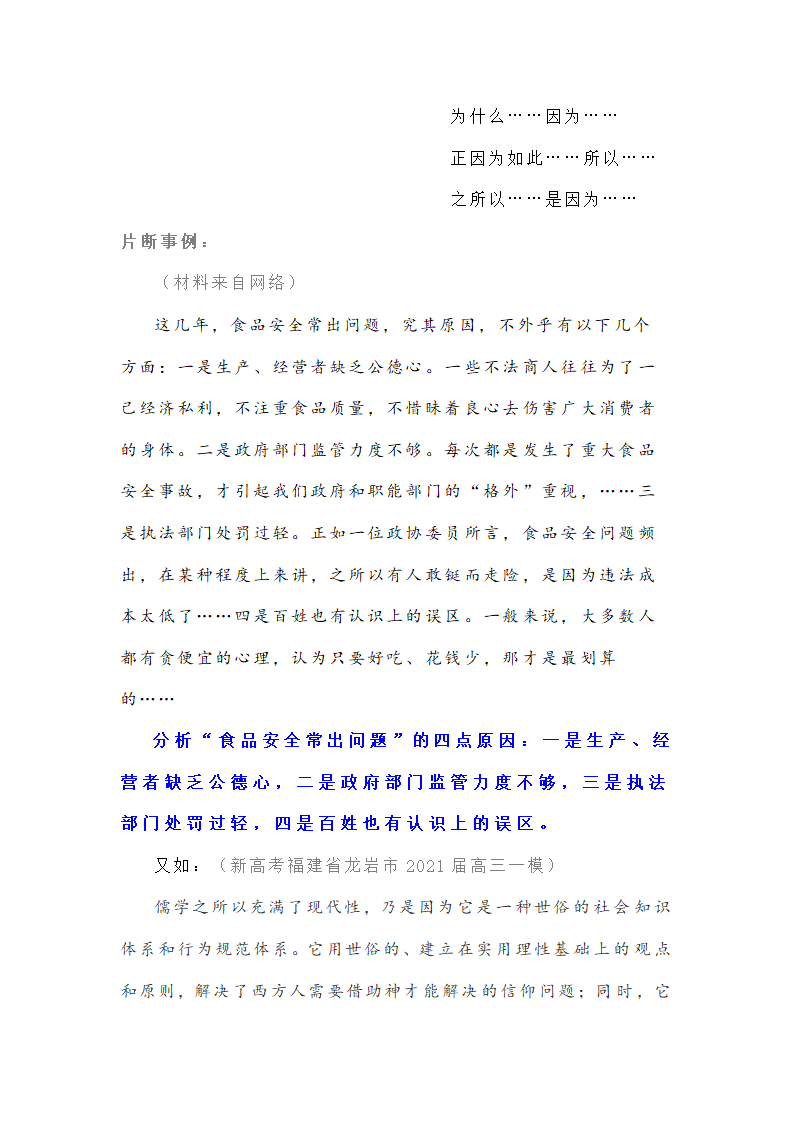 为什么……因为……

正因为如此……所以……

之所以……是因为……

片断事例：

（材料来自网络）

这几年，食品安全常出问题，究其原因，不外乎有以下几个方面：一是生产、经营者缺乏公德心。一些不法商人往往为了一己经济私利，不注重食品质量，不惜昧着良心去伤害广大消费者的身体。二是政府部门监管力度不够。每次都是发生了重大食品安全事故，才引起我们政府和职能部门的“格外”重视，……三是执法部门处罚过轻。正如一位政协委员所言，食品安全问题频出，在某种程度上来讲，之所以有人敢铤而走险，是因为违法成本太低了……四是百姓也有认识上的误区。一般来说，大多数人都有贪便宜的心理，认为只要好吃、花钱少，那才是最划算的……

分析“食品安全常出问题”的四点原因：一是生产、经营者缺乏公德心，二是政府部门监管力度不够，三是执法部门处罚过轻，四是百姓也有认识上的误区。

又如：（新高考福建省龙岩市 2021 届高三一模）

儒学之所以充满了现代性，乃是因为它是一种世俗的社会知识体系和行为规范体系。它用世俗的、建立在实用理性基础上的观点和原则，解决了西方人需要借助神才能解决的信仰问题；同时，它